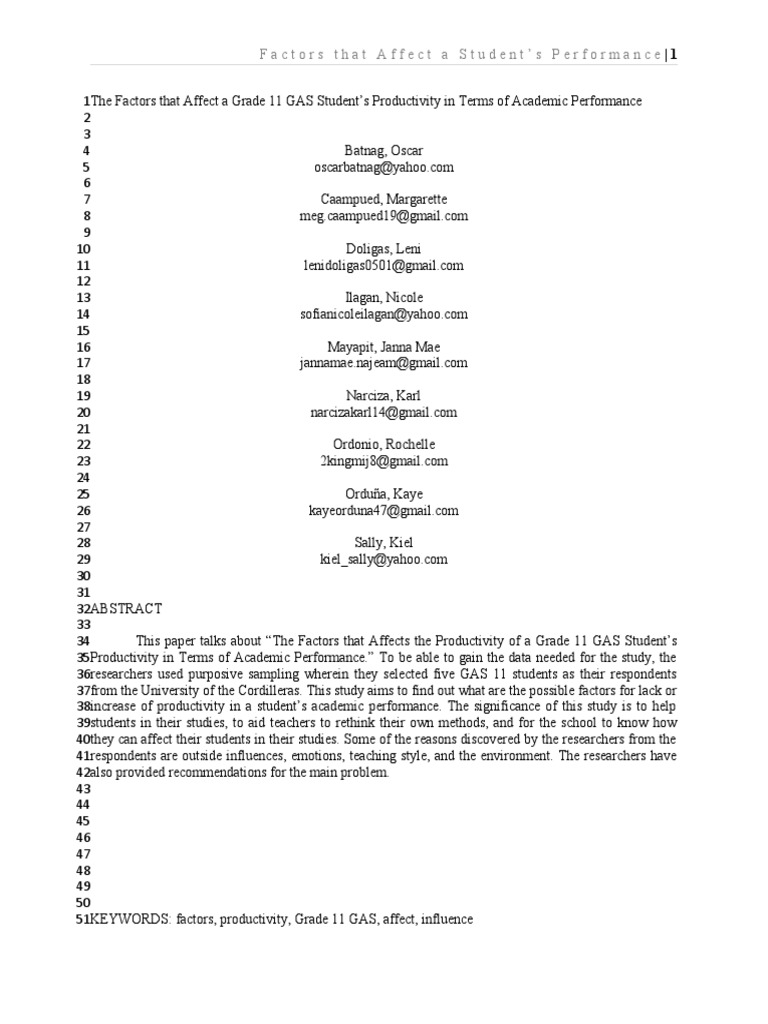 Factors that Affect a Student's Performance | 1

1 The Factors that Affect a Grade 11 GAS Student's Productivity in Terms of Academic Performance
2
3
4 Batnag, Oscar
5 oscarbatnag@yahoo.com
6
7 Caampued, Margarette
8 meg.caampued19@gmail.com
9
10 Doligas, Leni
11 lenidoligas0501@gmail.com
12
13 Ilagan, Nicole
14 sofianicoleilagan@yahoo.com
15
16 Mayapit, Janna Mae
17 jannamae.najeam@gmail.com
18
19 Narciza, Karl
20 narcizakarl14@gmail.com
21
22 Ordonio, Rochelle
23 2kingmij8@gmail.com
24
25 Orduña, Kaye
26 kayeorduna47@gmail.com
27
28 Sally, Kiel
29 kiel_sally@yahoo.com
30
31
32 ABSTRACT
33
34 This paper talks about "The Factors that Affects the Productivity of a Grade 11 GAS Student's
35 Productivity in Terms of Academic Performance." To be able to gain the data needed for the study, the
36 researchers used purposive sampling wherein they selected five GAS 11 students as their respondents
37 from the University of the Cordilleras. This study aims to find out what are the possible factors for lack or
38 increase of productivity in a student's academic performance. The significance of this study is to help
39 students in their studies, to aid teachers to rethink their own methods, and for the school to know how
40 they can affect their students in their studies. Some of the reasons discovered by the researchers from the
41 respondents are outside influences, emotions, teaching style, and the environment. The researchers have
42 also provided recommendations for the main problem.
43
44
45
46
47
48
49
50
51 KEYWORDS: factors, productivity, Grade 11 GAS, affect, influence